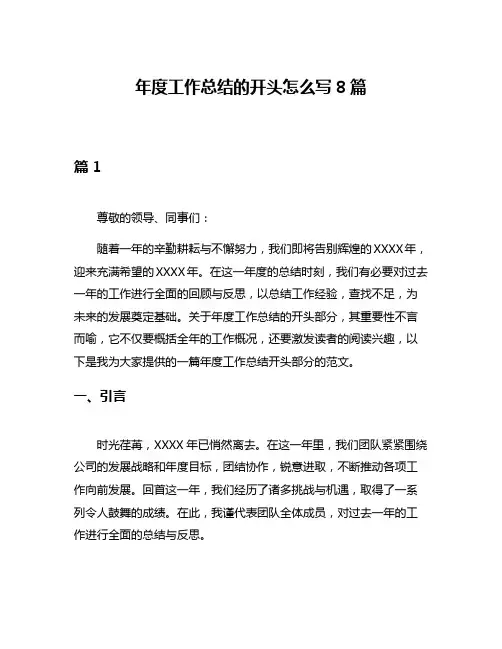 年度工作总结的开头怎么写 8 篇

篇 1

尊敬的领导、同事们：

随着一年的辛勤耕耘与不懈努力，我们即将告别辉煌的 XXXX 年，迎来充满希望的 XXXX 年。在这一年度的总结时刻，我们有必要对过去一年的工作进行全面的回顾与反思，以总结工作经验，查找不足，为未来的发展奠定基础。关于年度工作总结的开头部分，其重要性不言而喻，它不仅要概括全年的工作概况，还要激发读者的阅读兴趣，以下是我为大家提供的一篇年度工作总结开头部分的范文。

一、引言

时光荏苒，XXXX 年已悄然离去。在这一年里，我们团队紧紧围绕公司的发展战略和年度目标，团结协作，锐意进取，不断推动各项工作向前发展。回首这一年，我们经历了诸多挑战与机遇，取得了一系列令人鼓舞的成绩。在此，我谨代表团队全体成员，对过去一年的工作进行全面的总结与反思。